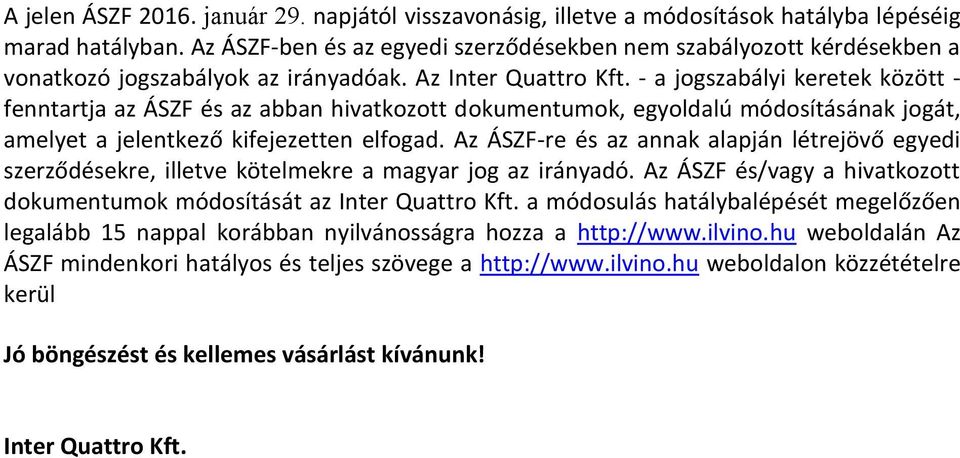 A jelen ÁSZF 2016. január 29. napjától visszavonásig, illetve a módosítások hatályba lépéséig marad hatályban. Az ÁSZF-ben és az egyedi szerződésekben nem szabályozott kérdésekben a vonatkozó jogszabályok az irányadóak. Az Inter Quattro Kft. - a jogszabályi keretek között - fenntartja az ÁSZF és az abban hivatkozott dokumentumok, egyoldalú módosításának jogát, amelyet a jelentkező kifejezetten elfogad. Az ÁSZF-re és az annak alapján létrejövő egyedi szerződésekre, illetve kötelmekre a magyar jog az irányadó. Az ÁSZF és/vagy a hivatkozott dokumentumok módosítását az Inter Quattro Kft. a módosulás hatálybalépését megelőzően legalább 15 nappal korábban nyilvánosságra hozza a http://www.ilvino.hu weboldalán Az ÁSZF mindenkori hatályos és teljes szövege a http://www.ilvino.hu weboldalon közzétételre kerül

Jó böngészést és kellemes vásárlást kívánunk!

Inter Quattro Kft.